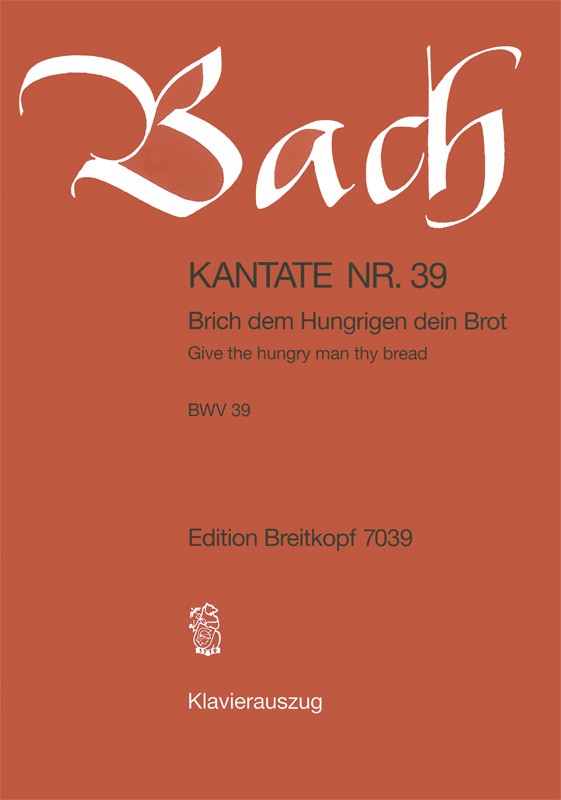 Bach

KANTATE NR. 39

Brich dem Hungrigen dein Brot

Give the hungry man thy bread

BWV 39

Edition Breitkopf 7039

1719

Klavierauszug